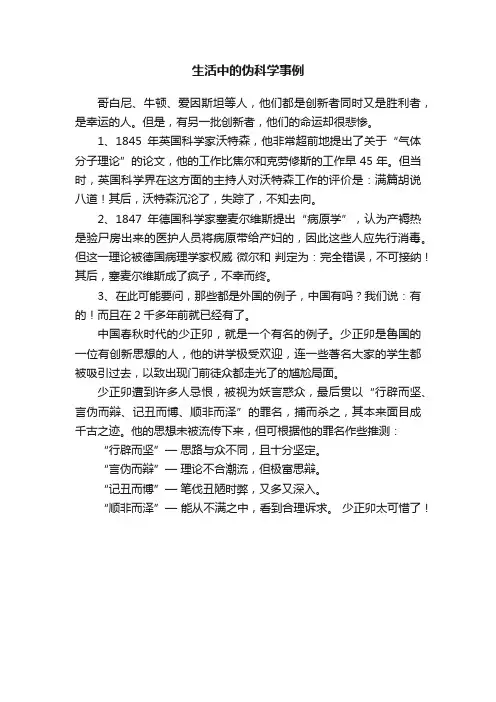 生活中的伪科学事例

哥白尼、牛顿、爱因斯坦等人，他们都是创新者同时又是胜利者，是幸运的人。但是，有另一批创新者，他们的命运却很悲惨。

1、1845 年英国科学家沃特森，他非常超前地提出了关于“气体分子理论”的论文，他的工作比焦尔和克劳修斯的工作早 45 年。但当时，英国科学界在这方面的主持人对沃特森工作的评价是：满篇胡说八道！其后，沃特森沉沦了，失踪了，不知去向。

2、1847 年德国科学家塞麦尔维斯提出“病原学”，认为产褥热是验尸房出来的医护人员将病原带给产妇的，因此这些人应先行消毒。但这一理论被德国病理学家权威 微尔和 判定为：完全错误，不可接纳！其后，塞麦尔维斯成了疯子，不幸而终。

3、在此可能要问，那些都是外国的例子，中国有吗？我们说：有的！而且在 2 千多年前就已经有了。

中国春秋时代的少正卯，就是一个有名的例子。少正卯是鲁国的一位有创新思想的人，他的讲学极受欢迎，连一些著名大家的学生都被吸引过去，以致出现门前徒众都走光了的尴尬局面。

少正卯遭到许多人忌恨，被视为妖言惑众，最后贯以“行辟而坚、言伪而辩、记丑而博、顺非而泽”的罪名，捕而杀之，其本来面目成千古之迹。他的思想未被流传下来，但可根据他的罪名作些推测：

“行辟而坚”— 思路与众不同，且十分坚定。

“言伪而辩”— 理论不合潮流，但极富思辩。

“记丑而博”— 笔伐丑陋时弊，又多又深入。

“顺非而泽”— 能从不满之中，看到合理诉求。 少正卯太可惜了！